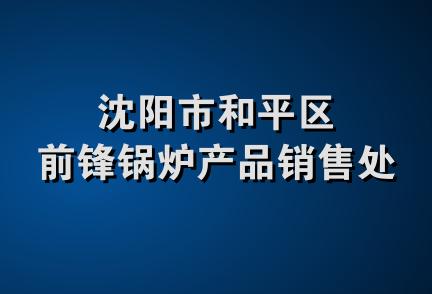 沈阳市和平区
前锋锅炉产品销售处